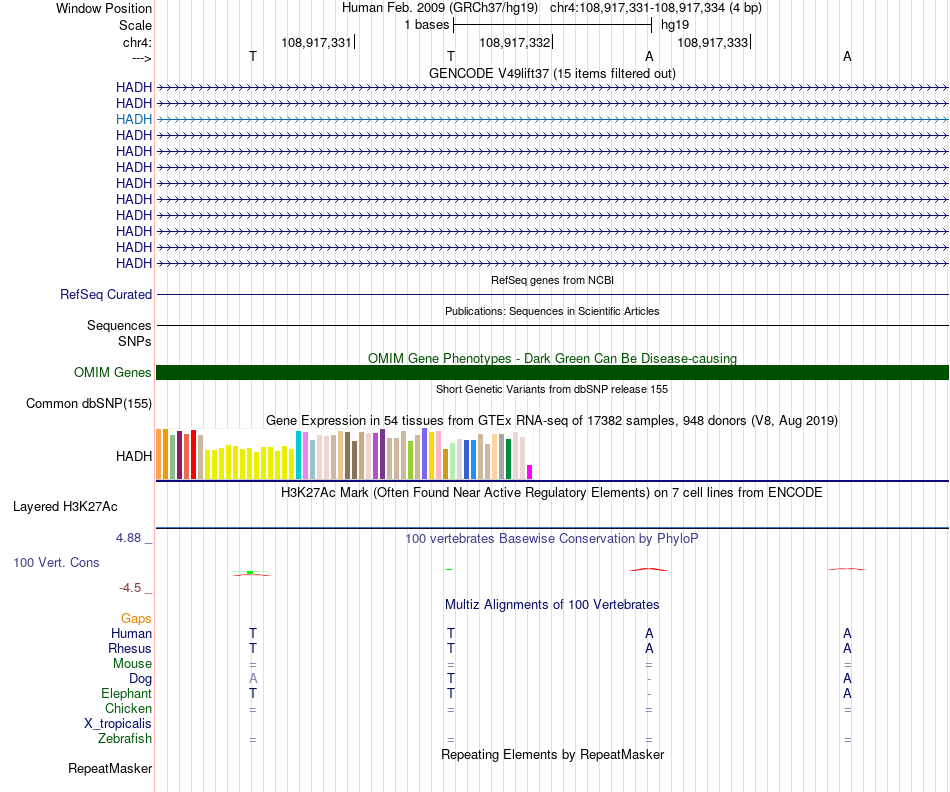 Window Position Human Feb. 2009 (GRCh37/hg19) chr4:108,917,331-108,917,334 (4 bp)
Scale 1 bases hg19
chr4: 108,917,331 108,917,332 108,917,333
---> T T A A
GENCODE V49lift37 (15 items filtered out)
HADH
HADH
HADH
HADH
HADH
HADH
HADH
HADH
HADH
HADH
HADH
HADH
RefSeq genes from NCBI
RefSeq Curated
Publications: Sequences in Scientific Articles
Sequences
SNPs
OMIM Gene Phenotypes - Dark Green Can Be Disease-causing
OMIM Genes
Short Genetic Variants from dbSNP release 155
Common dbSNP(155)
Gene Expression in 54 tissues from GTEx RNA-seq of 17382 samples, 948 donors (V8, Aug 2019)
HADH
H3K27Ac Mark (Often Found Near Active Regulatory Elements) on 7 cell lines from ENCODE
Layered H3K27Ac
4.88 _ 100 vertebrates Basewise Conservation by PhyloP
100 Vert. Cons
-4.5 _
Multiz Alignments of 100 Vertebrates
Gaps
Human T T A A
Rhesus T T A A
Mouse = = = =
Dog A T - A
Elephant T T - A
Chicken = = = =
X_tropicalis
Zebrafish = = = =
Repeating Elements by RepeatMasker
RepeatMasker